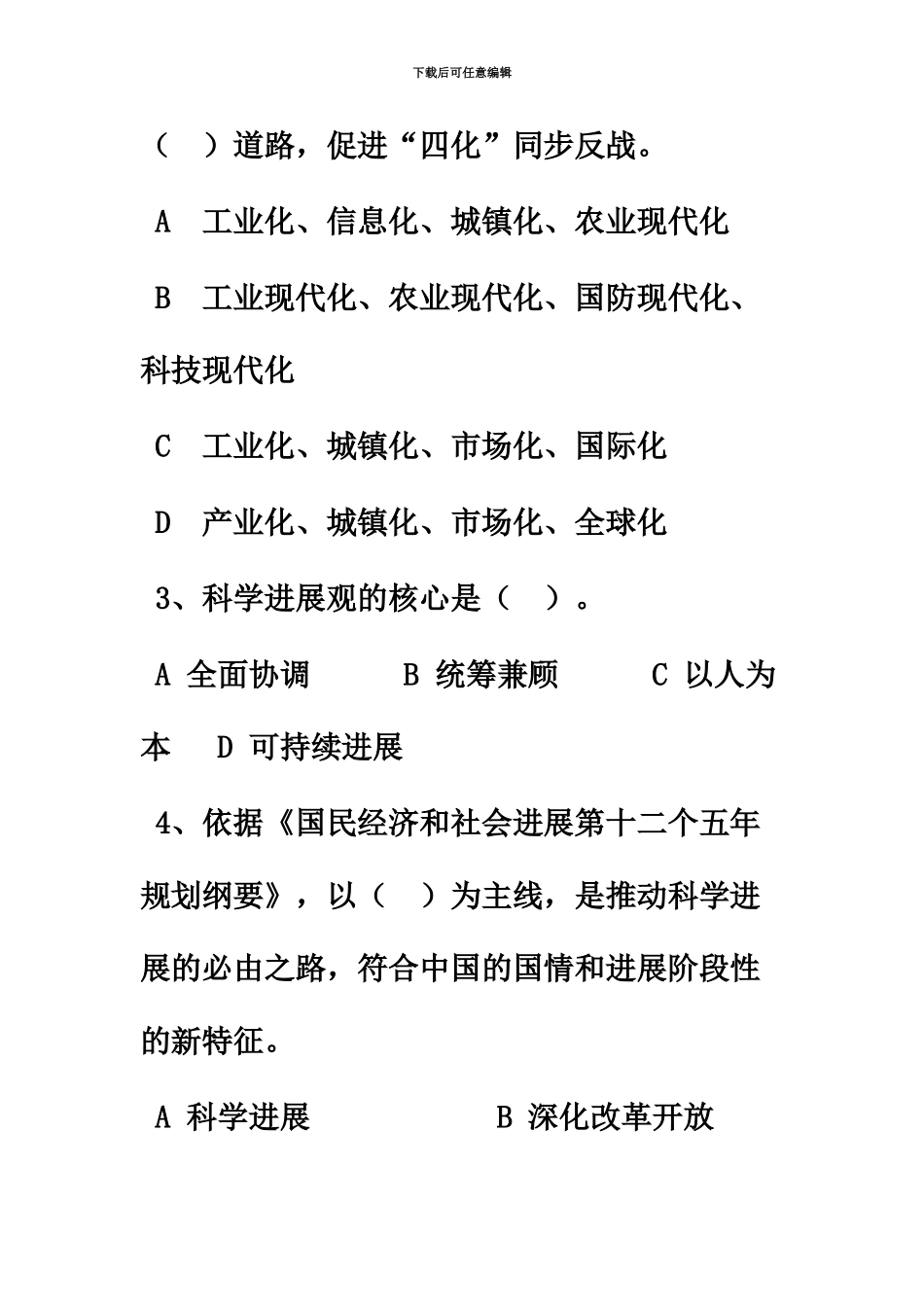 下载后可任意编辑

（　）道路，促进“四化”同步反战。

A　工业化、信息化、城镇化、农业现代化

B　工业现代化、农业现代化、国防现代化、科技现代化

C　工业化、城镇化、市场化、国际化

D　产业化、城镇化、市场化、全球化

3、科学进展观的核心是（　）。

A 全面协调　　B 统筹兼顾　　C 以人为本　　D 可持续进展

4、依据《国民经济和社会进展第十二个五年规划纲要》，以（　）为主线，是推动科学进展的必由之路，符合中国的国情和进展阶段性的新特征。

A 科学进展　　　　B 深化改革开放